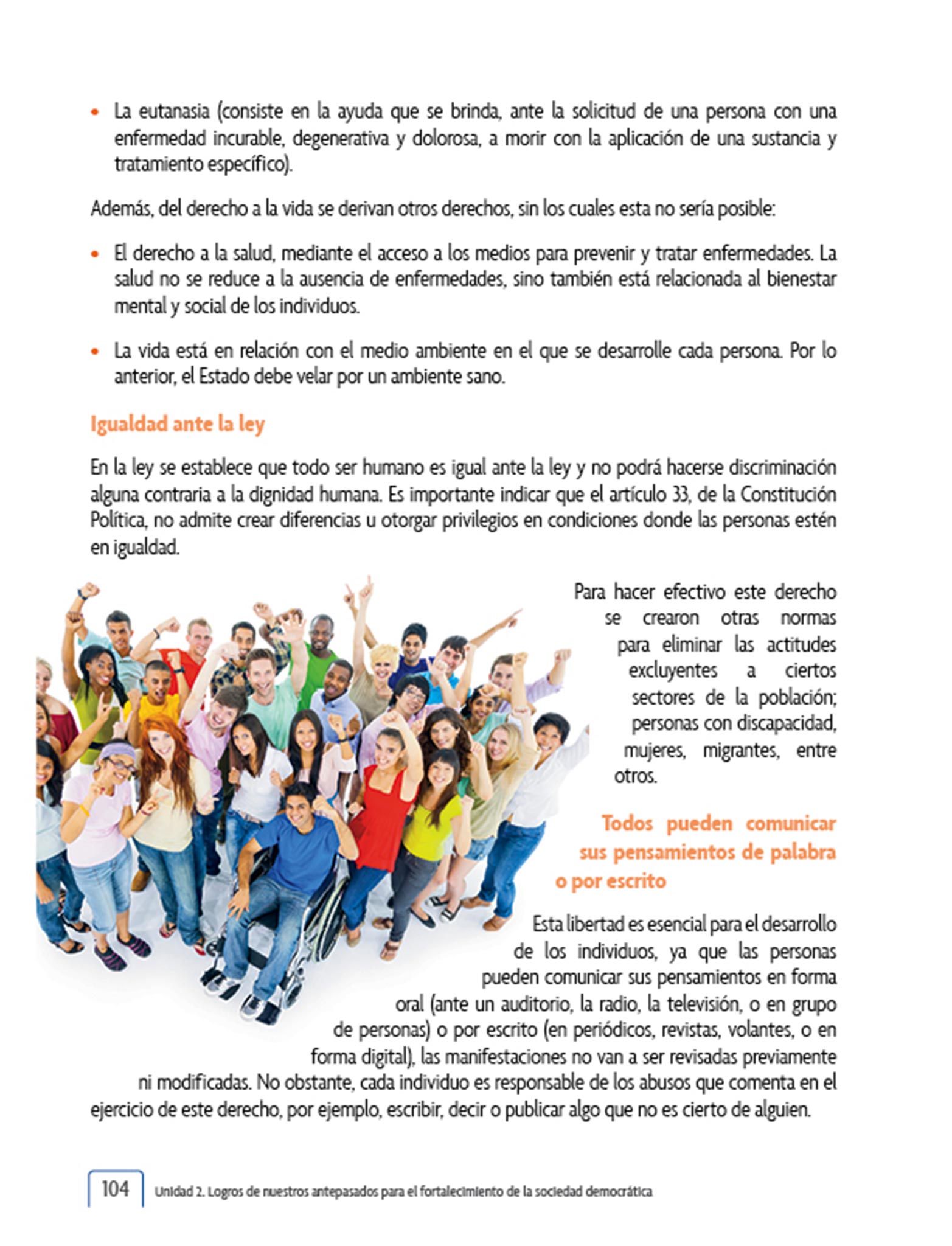 • La eutanasia (consiste en la ayuda que se brinda, ante la solicitud de una persona con una enfermedad incurable, degenerativa y dolorosa, a morir con la aplicación de una sustancia y tratamiento específico).

Además, del derecho a la vida se derivan otros derechos, sin los cuales esta no sería posible:

• El derecho a la salud, mediante el acceso a los medios para prevenir y tratar enfermedades. La salud no se reduce a la ausencia de enfermedades, sino también está relacionada al bienestar mental y social de los individuos.

• La vida está en relación con el medio ambiente en el que se desarrolle cada persona. Por lo anterior, el Estado debe velar por un ambiente sano.

Igualdad ante la ley

En la ley se establece que todo ser humano es igual ante la ley y no podrá hacerse discriminación alguna contraria a la dignidad humana. Es importante indicar que el artículo 33, de la Constitución Política, no admite crear diferencias u otorgar privilegios en condiciones donde las personas estén en igualdad.

Para hacer efectivo este derecho se crearon otras normas para eliminar las actitudes excluyentes a ciertos sectores de la población; personas con discapacidad, mujeres, migrantes, entre otros.

Todos pueden comunicar sus pensamientos de palabra o por escrito

Esta libertad es esencial para el desarrollo de los individuos, ya que las personas pueden comunicar sus pensamientos en forma oral (ante un auditorio, la radio, la televisión, o en grupo de personas) o por escrito (en periódicos, revistas, volantes, o en forma digital), las manifestaciones no van a ser revisadas previamente ni modificadas. No obstante, cada individuo es responsable de los abusos que comenta en el ejercicio de este derecho, por ejemplo, escribir, decir o publicar algo que no es cierto de alguien.

104 Unidad 2. Logros de nuestros antepasados para el fortalecimiento de la sociedad democrática